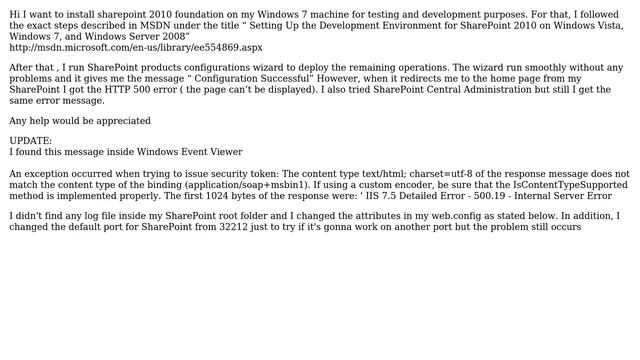 Hi I want to install sharepoint 2010 foundation on my Windows 7 machine for testing and development purposes. For that, I followed the exact steps described in MSDN under the title " Setting Up the Development Environment for SharePoint 2010 on Windows Vista, Windows 7, and Windows Server 2008"
http://msdn.microsoft.com/en-us/library/ee554869.aspx

After that , I run SharePoint products configurations wizard to deploy the remaining operations. The wizard run smoothly without any problems and it gives me the message " Configuration Successful" However, when it redirects me to the home page from my SharePoint I got the HTTP 500 error ( the page can't be displayed). I also tried SharePoint Central Administration but still I get the same error message.

Any help would be appreciated

UPDATE:
I found this message inside Windows Event Viewer

An exception occurred when trying to issue security token: The content type text/html; charset=utf-8 of the response message does not match the content type of the binding (application/soap+msbin1). If using a custom encoder, be sure that the IsContentTypeSupported method is implemented properly. The first 1024 bytes of the response were: ' IIS 7.5 Detailed Error - 500.19 - Internal Server Error

I didn't find any log file inside my SharePoint root folder and I changed the attributes in my web.config as stated below. In addition, I changed the default port for SharePoint from 32212 just to try if it's gonna work on another port but the problem still occurs